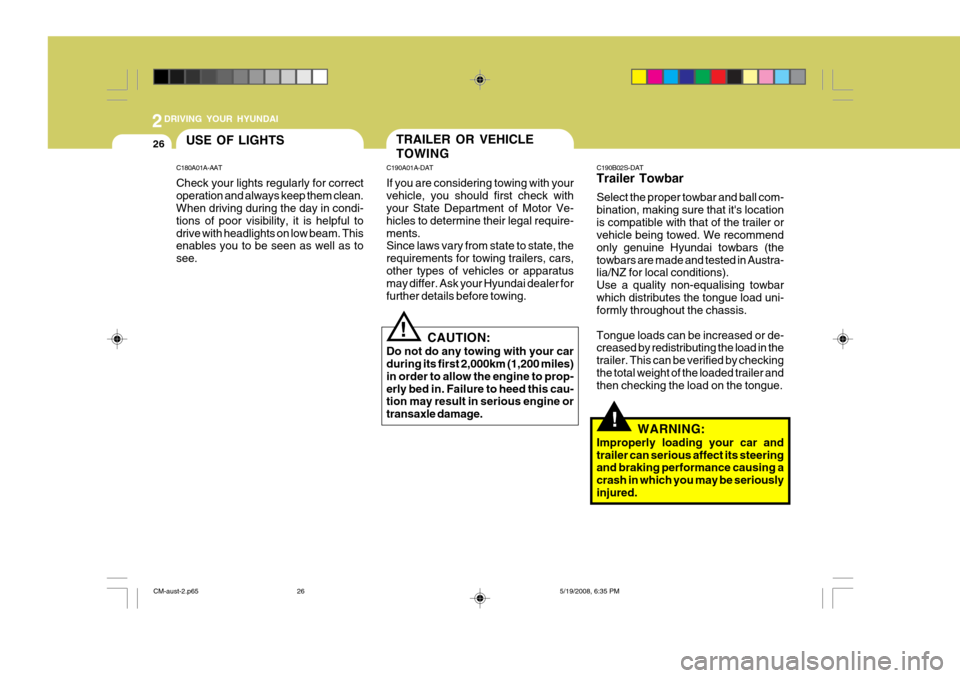 2 DRIVING YOUR HYUNDAI

26

USE OF LIGHTS

C180A01A-AAT

Check your lights regularly for correct operation and always keep them clean. When driving during the day in conditions of poor visibility, it is helpful to drive with headlights on low beam. This enables you to be seen as well as to see.

TRAILER OR VEHICLE TOWING

C190A01A-DAT

If you are considering towing with your vehicle, you should first check with your State Department of Motor Vehicles to determine their legal requirements.
Since laws vary from state to state, the requirements for towing trailers, cars, other types of vehicles or apparatus may differ. Ask your Hyundai dealer for further details before towing.

!

CAUTION:
Do not do any towing with your car during its first 2,000km (1,200 miles) in order to allow the engine to properly bed in. Failure to heed this caution may result in serious engine or transaxle damage.

C190B02S-DAT

Trailer Towbar

Select the proper towbar and ball combination, making sure that it's location is compatible with that of the trailer or vehicle being towed. We recommend only genuine Hyundai towbars (the towbars are made and tested in Australia/NZ for local conditions).
Use a quality non-equalising towbar which distributes the tongue load uniformly throughout the chassis.

Tongue loads can be increased or decreased by redistributing the load in the trailer. This can be verified by checking the total weight of the loaded trailer and then checking the load on the tongue.

!

WARNING:
Improperly loading your car and trailer can serious affect its steering and braking performance causing a crash in which you may be seriously injured.

CM-aust-2.p65 26 5/19/2008, 6:35 PM

carmanualsonline.info